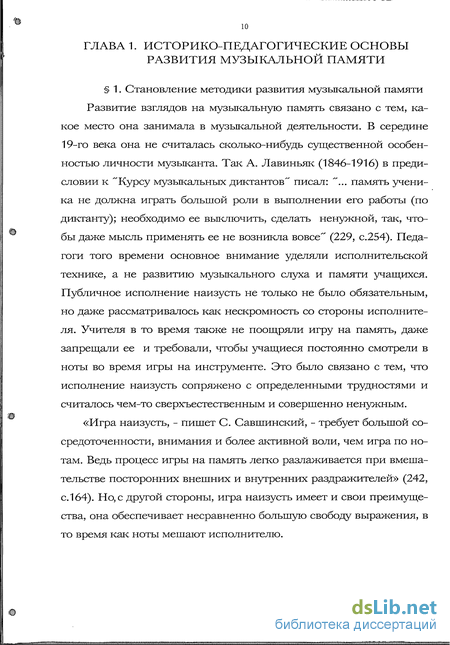 10

ГЛАВА 1. ИСТОРИКО-ПЕДАГОГИЧЕСКИЕ ОСНОВЫ РАЗВИТИЯ МУЗЫКАЛЬНОЙ ПАМЯТИ

§ 1. Становление методики развития музыкальной памяти

Развитие взглядов на музыкальную память связано с тем, какое место она занимала в музыкальной деятельности. В середине 19-го века она не считалась сколько-нибудь существенной особенностью личности музыканта. Так А. Лавиньяк (1846-1916) в предисловии к "Курсу музыкальных диктантов" писал: "... память ученика не должна играть большой роли в выполнении его работы (по диктанту); необходимо ее выключить, сделать ненужной, так, чтобы даже мысль применять ее не возникла вовсе" (229, с.254). Педагоги того времени основное внимание уделяли исполнительской технике, а не развитию музыкального слуха и памяти учащихся. Публичное исполнение наизусть не только не было обязательным, но даже рассматривалось как нескромность со стороны исполнителя. Учителя в то время также не поощряли игру на память, даже запрещали ее и требовали, чтобы учащиеся постоянно смотрели в ноты во время игры на инструменте. Это было связано с тем, что исполнение наизусть сопряжено с определенными трудностями и считалось чем-то сверхъестественным и совершенно ненужным.

«Игра наизусть, - пишет С. Савшинский, - требует большой сосредоточенности, внимания и более активной воли, чем игра по нотам. Ведь процесс игры на память легко разлаживается при вмешательстве посторонних внешних и внутренних раздражителей» (242, с.164). Но, с другой стороны, игра наизусть имеет и свои преимущества, она обеспечивает несравненно большую свободу выражения, в то время как ноты мешают исполнителю.

dsLib.net
библиотека диссертаций